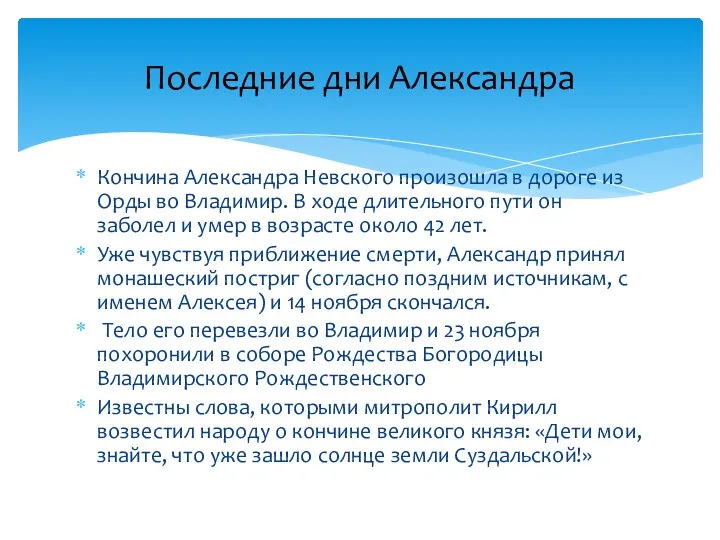 Последние дни Александра

* Кончина Александра Невского произошла в дороге из Орды во Владимир. В ходе длительного пути он заболел и умер в возрасте около 42 лет.
* Уже чувствуя приближение смерти, Александр принял монашеский постриг (согласно поздним источникам, с именем Алексея) и 14 ноября скончался.
* Тело его перевезли во Владимир и 23 ноября похоронили в соборе Рождества Богородицы Владимирского Рождественского
* Известны слова, которыми митрополит Кирилл возвестил народу о кончине великого князя: «Дети мои, знайте, что уже зашло солнце земли Суздальской!»